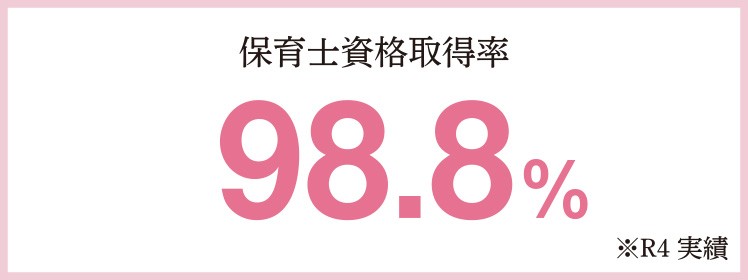 保育士資格取得率

98.8%

※R4 実績